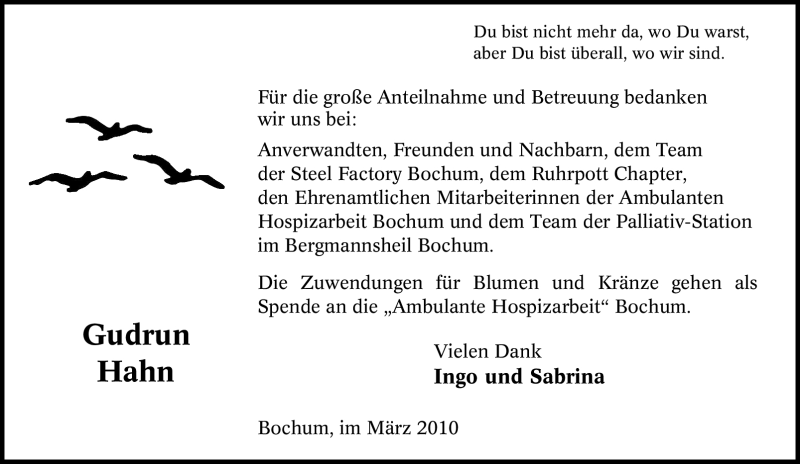 Du bist nicht mehr da, wo Du warst,
aber Du bist überall, wo wir sind.

Für die große Anteilnahme und Betreuung bedanken wir uns bei:

Anverwandten, Freunden und Nachbarn, dem Team der Steel Factory Bochum, dem Ruhrpott Chapter, den Ehrenamtlichen Mitarbeiterinnen der Ambulanten Hospizarbeit Bochum und dem Team der Palliativ-Station im Bergmannsheil Bochum.

Die Zuwendungen für Blumen und Kränze gehen als Spende an die „Ambulante Hospizarbeit“ Bochum.

Gudrun
Hahn

Vielen Dank
Ingo und Sabrina

Bochum, im März 2010